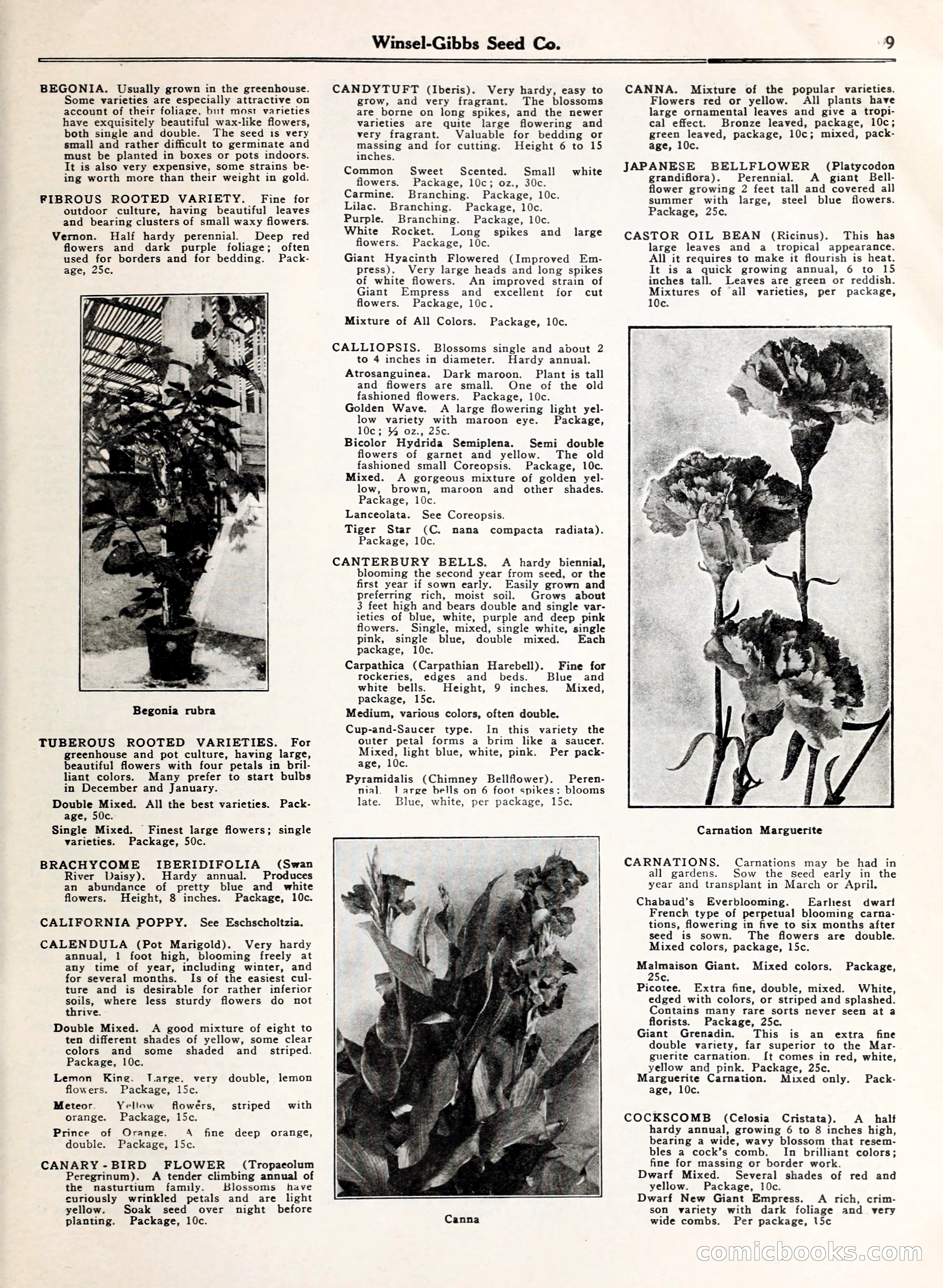 Winsel-Gibbs Seed Co. 9

BEGONIA. Usually grown in the greenhouse. Some varieties are especially attractive on account of their foliage, but most varieties have exquisitely beautiful wax-like flowers, both single and double. The seed is very small and rather difficult to germinate and must be planted in boxes or pots indoors. It is also very expensive, some strains being worth more than their weight in gold.

FIBROUS ROOTED VARIETY. Fine for outdoor culture, having beautiful leaves and bearing clusters of small waxy flowers.

Vernon. Half hardy perennial. Deep red flowers and dark purple foliage; often used for borders and for bedding. Package, 25c.

Begonia rubra

TUBEROUS ROOTED VARIETIES. For greenhouse and pot culture, having large, beautiful flowers with four petals in brilliant colors. Many prefer to start bulbs in December and January.

Double Mixed. All the best varieties. Package, 50c.

Single Mixed. Finest large flowers; single varieties. Package, 50c.

BRACHYCOME IBERIDIFOLIA (Swan River Daisy). Hardy annual. Produces an abundance of pretty blue and white flowers. Height, 8 inches. Package, 10c.

CALIFORNIA POPPY. See Eschscholtzia.

CALENDULA (Pot Marigold). Very hardy annual, 1 foot high, blooming freely at any time of year, including winter, and for several months. Is of the easiest culture and is desirable for rather inferior soils, where less sturdy flowers do not thrive.

Double Mixed. A good mixture of eight to ten different shades of yellow, some clear colors and some shaded and striped. Package, 10c.

Lemon King. Large, very double, lemon flowers. Package, 15c.

Meteor. Yellow flowers, striped with orange. Package, 15c.

Prince of Orange. A fine deep orange, double. Package, 15c.

CANARY-BIRD FLOWER (Tropaeolum Peregrinum). A tender climbing annual of the nasturtium family. Blossoms have curiously wrinkled petals and are light yellow. Soak seed over night before planting. Package, 10c.

CANDYTUFT (Iberis). Very hardy, easy to grow, and very fragrant. The blossoms are borne on long spikes, and the newer varieties are quite large flowering and very fragrant. Valuable for bedding or massing and for cutting. Height 6 to 15 inches.

Common Sweet Scented. Small white flowers. Package, 10c; oz., 30c.
Carmine. Branching. Package, 10c.
Lilac. Branching. Package, 10c.
Purple. Branching. Package, 10c.
White Rocket. Long spikes and large flowers. Package, 10c.

Giant Hyacinth Flowered (Improved Empress). Very large heads and long spikes of white flowers. An improved strain of Giant Empress and excellent for cut flowers. Package, 10c.

Mixture of All Colors. Package, 10c.

CALLIOPSIS. Blossoms single and about 2 to 4 inches in diameter. Hardy annual.

Atrosanguinea. Dark maroon. Plant is tall and flowers are small. One of the old fashioned flowers. Package, 10c.
Golden Wave. A large flowering light yellow variety with maroon eye. Package, 10c; ½ oz., 25c.
Bicolor Hydrida Semiplena. Semi double flowers of garnet and yellow. The old fashioned small Coreopsis. Package, 10c.
Mixed. A gorgeous mixture of golden yellow, brown, maroon and other shades. Package, 10c.

Lanceolata. See Coreopsis.

Tiger Star (C. nana compacta radiata). Package, 10c.

CANTERBURY BELLS. A hardy biennial, blooming the second year from seed, or the first year if sown early. Easily grown and preferring rich, moist soil. Grows about 3 feet high and bears double and single varieties of blue, white, purple and deep pink flowers. Single, mixed, single white, single pink, single blue, double mixed. Each package, 10c.

Carpathica (Carpathian Harebell). Fine for rockeries, edges and beds. Blue and white bells. Height, 9 inches. Mixed, package, 15c.

Medium, various colors, often double.

Cup-and-Saucer type. In this variety the outer petal forms a brim like a saucer. Mixed, light blue, white, pink. Per package, 10c.

Pyramidalis (Chimney Bellflower). Perennial. Large bells on 6 foot spikes; blooms late. Blue, white, per package, 15c.

Canna

CANNA. Mixture of the popular varieties. Flowers red or yellow. All plants have large ornamental leaves and give a tropical effect. Bronze leaved, package, 10c; green leaved, package, 10c; mixed, package, 10c.

JAPANESE BELLFLOWER (Platycodon grandiflora). Perennial. A giant Bellflower growing 2 feet tall and covered all summer with large, steel blue flowers. Package, 25c.

CASTOR OIL BEAN (Ricinus). This has large leaves and a tropical appearance. All it requires to make it flourish is heat. It is a quick growing annual, 6 to 15 inches tall. Leaves are green or reddish. Mixtures of all varieties, per package, 10c.

Carnation Marguerite

CARNATIONS. Carnations may be had in all gardens. Sow the seed early in the year and transplant in March or April.

Chabaud's Everblooming. Earliest dwarf French type of perpetual blooming carnations, flowering in five to six months after seed is sown. The flowers are double. Mixed colors, package, 15c.

Malmaison Giant. Mixed colors. Package, 25c.
Picotee. Extra fine, double, mixed. White, edged with colors, or striped and splashed. Contains many rare sorts never seen at a florists. Package, 25c.
Giant Grenadin. This is an extra fine double variety, far superior to the Marguerite carnation. It comes in red, white, yellow and pink. Package, 25c.
Marguerite Carnation. Mixed only. Package, 10c.

COCKSCOMB (Celosia Cristata). A half hardy annual, growing 6 to 8 inches high, bearing a wide, wavy blossom that resembles a cock's comb. In brilliant colors; fine for massing or border work.
Dwarf Mixed. Several shades of red and yellow. Package, 10c.
Dwarf New Giant Empress. A rich, crimson variety with dark foliage and very wide combs. Per package, 15c

comicbooks.com